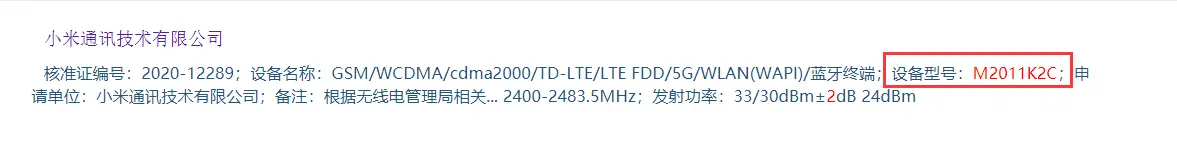 小米通讯技术有限公司

核准证编号：2020-12289；设备名称：GSM/WCDMA/cdma2000/TD-LTE/LTE FDD/5G/WLAN(WAPI)/蓝牙终端；设备型号：M2011K2C；申请单位：小米通讯技术有限公司；备注：根据无线电管理局相关... 2400-2483.5MHz；发射功率：33/30dBm±2dB 24dBm